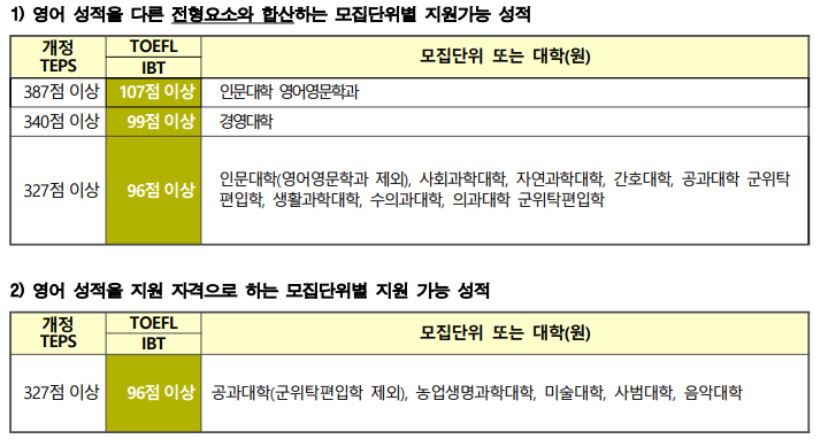 1) 영어 성적을 다른 전형요소와 합산하는 모집단위별 지원가능 성적

| 개정 TEPS | TOEFL IBT | 모집단위 또는 대학(원) |
|---|---|---|
| 387점 이상 | 107점 이상 | 인문대학 영어영문학과 |
| 340점 이상 | 99점 이상 | 경영대학 |
| 327점 이상 | 96점 이상 | 인문대학(영어영문학과 제외), 사회과학대학, 자연과학대학, 간호대학, 공과대학 군위탁편입학, 생활과학대학, 수의과대학, 의과대학 군위탁편입학 |

2) 영어 성적을 지원 자격으로 하는 모집단위별 지원 가능 성적

| 개정 TEPS | TOEFL IBT | 모집단위 또는 대학(원) |
|---|---|---|
| 327점 이상 | 96점 이상 | 공과대학(군위탁편입학 제외), 농업생명과학대학, 미술대학, 사범대학, 음악대학 |